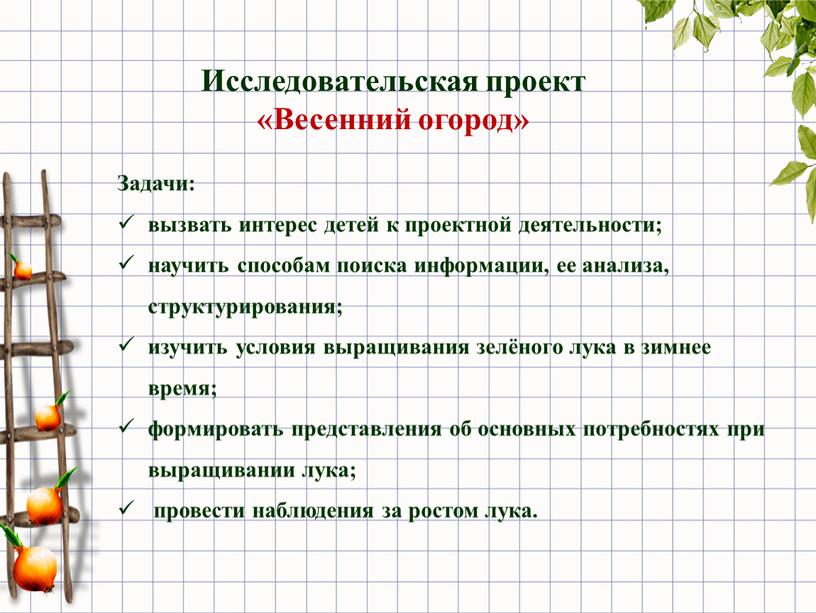 Исследовательская проект
«Весенний огород»

Задачи:

✓ вызвать интерес детей к проектной деятельности;

✓ научить способам поиска информации, ее анализа, структурирования;

✓ изучить условия выращивания зелёного лука в зимнее время;

✓ формировать представления об основных потребностях при выращивании лука;

✓ провести наблюдения за ростом лука.